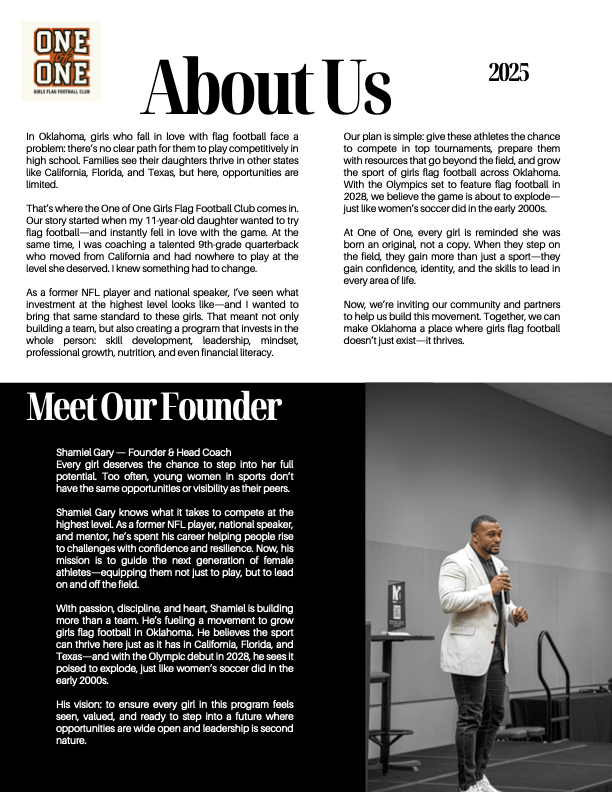 ONE of ONE
GIRLS FLAG FOOTBALL CLUB

About Us

2025

In Oklahoma, girls who fall in love with flag football face a problem: there's no clear path for them to play competitively in high school. Families see their daughters thrive in other states like California, Florida, and Texas, but here, opportunities are limited.

That's where the One of One Girls Flag Football Club comes in. Our story started when my 11-year-old daughter wanted to try flag football—and instantly fell in love with the game. At the same time, I was coaching a talented 9th-grade quarterback who moved from California and had nowhere to play at the level she deserved. I knew something had to change.

As a former NFL player and national speaker, I've seen what investment at the highest level looks like—and I wanted to bring that same standard to these girls. That meant not only building a team, but also creating a program that invests in the whole person: skill development, leadership, mindset, professional growth, nutrition, and even financial literacy.

Our plan is simple: give these athletes the chance to compete in top tournaments, prepare them with resources that go beyond the field, and grow the sport of girls flag football across Oklahoma. With the Olympics set to feature flag football in 2028, we believe the game is about to explode—just like women's soccer did in the early 2000s.

At One of One, every girl is reminded she was born an original, not a copy. When they step on the field, they gain more than just a sport—they gain confidence, identity, and the skills to lead in every area of life.

Now, we're inviting our community and partners to help us build this movement. Together, we can make Oklahoma a place where girls flag football doesn't just exist—it thrives.

Meet Our Founder

Shamiel Gary — Founder & Head Coach
Every girl deserves the chance to step into her full potential. Too often, young women in sports don't have the same opportunities or visibility as their peers.

Shamiel Gary knows what it takes to compete at the highest level. As a former NFL player, national speaker, and mentor, he's spent his career helping people rise to challenges with confidence and resilience. Now, his mission is to guide the next generation of female athletes—equipping them not just to play, but to lead on and off the field.

With passion, discipline, and heart, Shamiel is building more than a team. He's fueling a movement to grow girls flag football in Oklahoma. He believes the sport can thrive here just as it has in California, Florida, and Texas—and with the Olympic debut in 2028, he sees it poised to explode, just like women's soccer did in the early 2000s.

His vision: to ensure every girl in this program feels seen, valued, and ready to step into a future where opportunities are wide open and leadership is second nature.